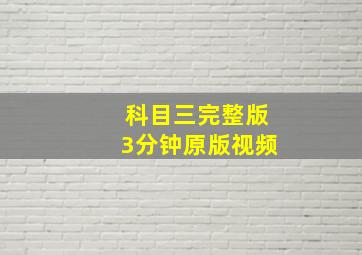 科目三完整版
3分钟原版视频